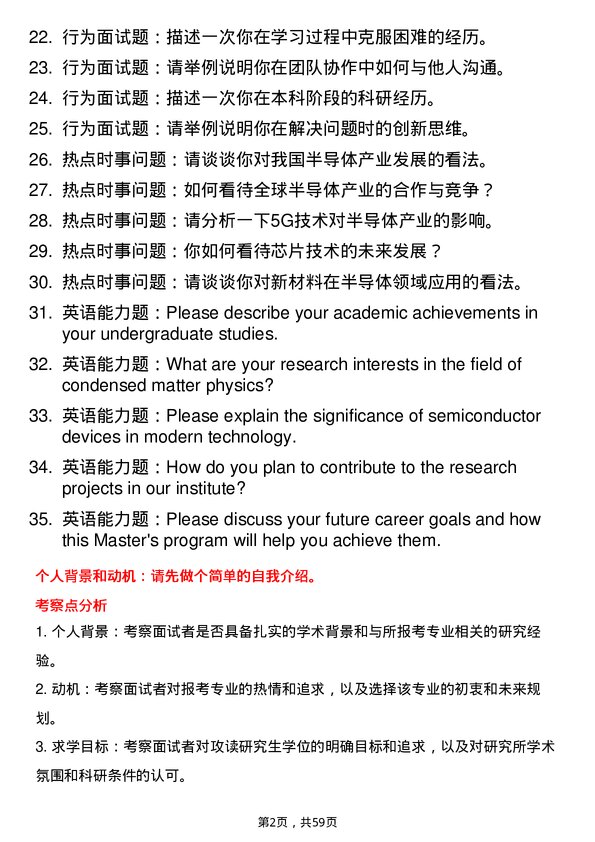 22. 行为面试题：描述一次你在学习过程中克服困难的经历。
23. 行为面试题：请举例说明你在团队协作中如何与他人沟通。
24. 行为面试题：描述一次你在本科阶段的科研经历。
25. 行为面试题：请举例说明你在解决问题时的创新思维。
26. 热点时事问题：请谈谈你对我国半导体产业发展的看法。
27. 热点时事问题：如何看待全球半导体产业的合作与竞争？
28. 热点时事问题：请分析一下5G技术对半导体产业的影响。
29. 热点时事问题：你如何看待芯片技术的未来发展？
30. 热点时事问题：请谈谈你对新材料在半导体领域应用的看法。
31. 英语能力题：Please describe your academic achievements in your undergraduate studies.
32. 英语能力题：What are your research interests in the field of condensed matter physics?
33. 英语能力题：Please explain the significance of semiconductor devices in modern technology.
34. 英语能力题：How do you plan to contribute to the research projects in our institute?
35. 英语能力题：Please discuss your future career goals and how this Master's program will help you achieve them.

个人背景和动机：请先做个简单的自我介绍。

考察点分析

1. 个人背景：考察面试者是否具备扎实的学术背景和与所报考专业相关的研究经验。

2. 动机：考察面试者对报考专业的热情和追求，以及选择该专业的初衷和未来规划。

3. 求学目标：考察面试者对攻读研究生学位的明确目标和追求，以及对研究所学术氛围和科研条件的认可。

第2页，共59页